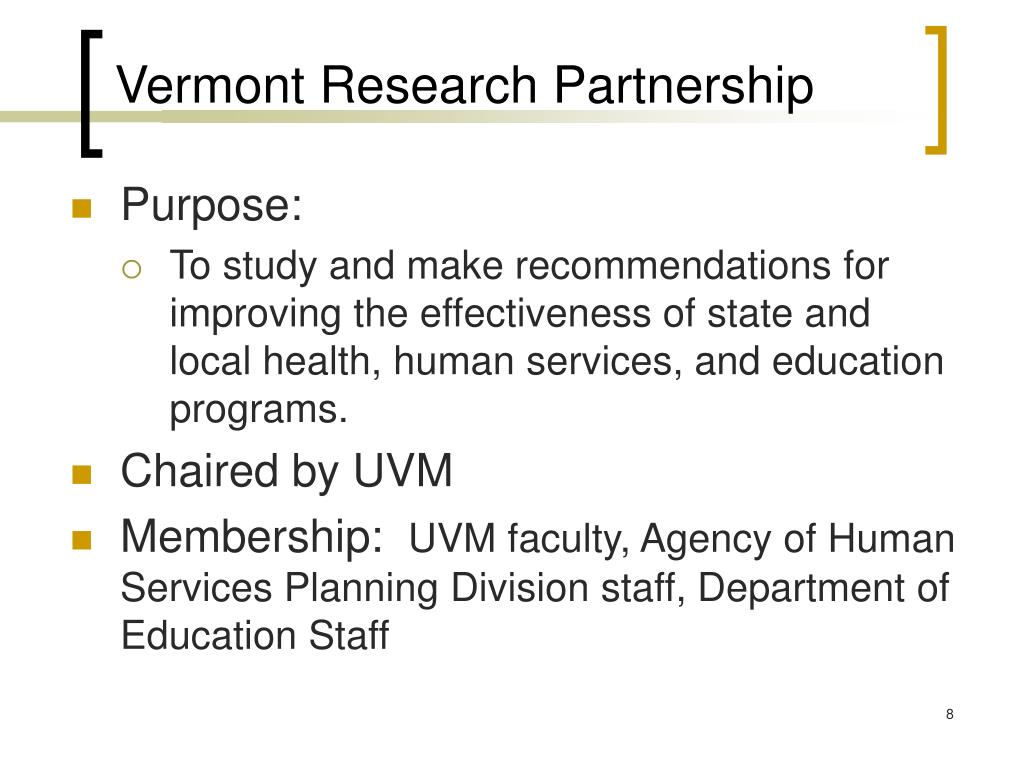 Vermont Research Partnership

Purpose:

To study and make recommendations for improving the effectiveness of state and local health, human services, and education programs.

Chaired by UVM

Membership: UVM faculty, Agency of Human Services Planning Division staff, Department of Education Staff

8